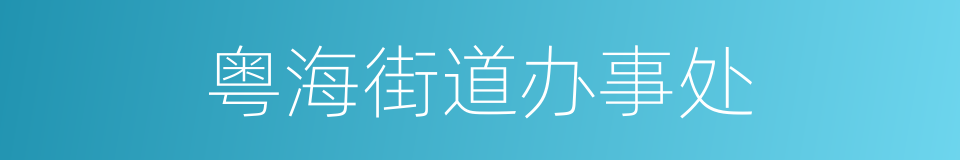 粤海街道办事处